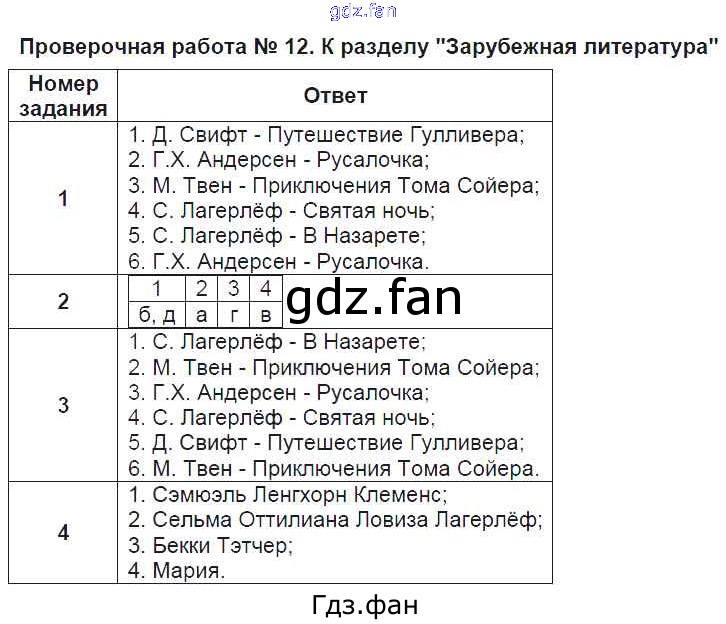 gdz.fan

Проверочная работа № 12. К разделу "Зарубежная литература"

| Номер задания | Ответ |
|---|---|
| 1 | 1. Д. Свифт - Путешествие Гулливера; 2. Г.Х. Андерсен - Русалочка; 3. М. Твен - Приключения Тома Сойера; 4. С. Лагерлёф - Святая ночь; 5. С. Лагерлёф - В Назарете; 6. Г.Х. Андерсен - Русалочка. |
| 2 | 1: б, д; 2: а; 3: г; 4: в |
| 3 | 1. С. Лагерлёф - В Назарете; 2. М. Твен - Приключения Тома Сойера; 3. Г.Х. Андерсен - Русалочка; 4. С. Лагерлёф - Святая ночь; 5. Д. Свифт - Путешествие Гулливера; 6. М. Твен - Приключения Тома Сойера. |
| 4 | 1. Сэмюэль Ленгхорн Клеменс; 2. Сельма Оттилиана Ловиза Лагерлёф; 3. Бекки Тэтчер; 4. Мария. |

gdz.fan

Гдз.фан